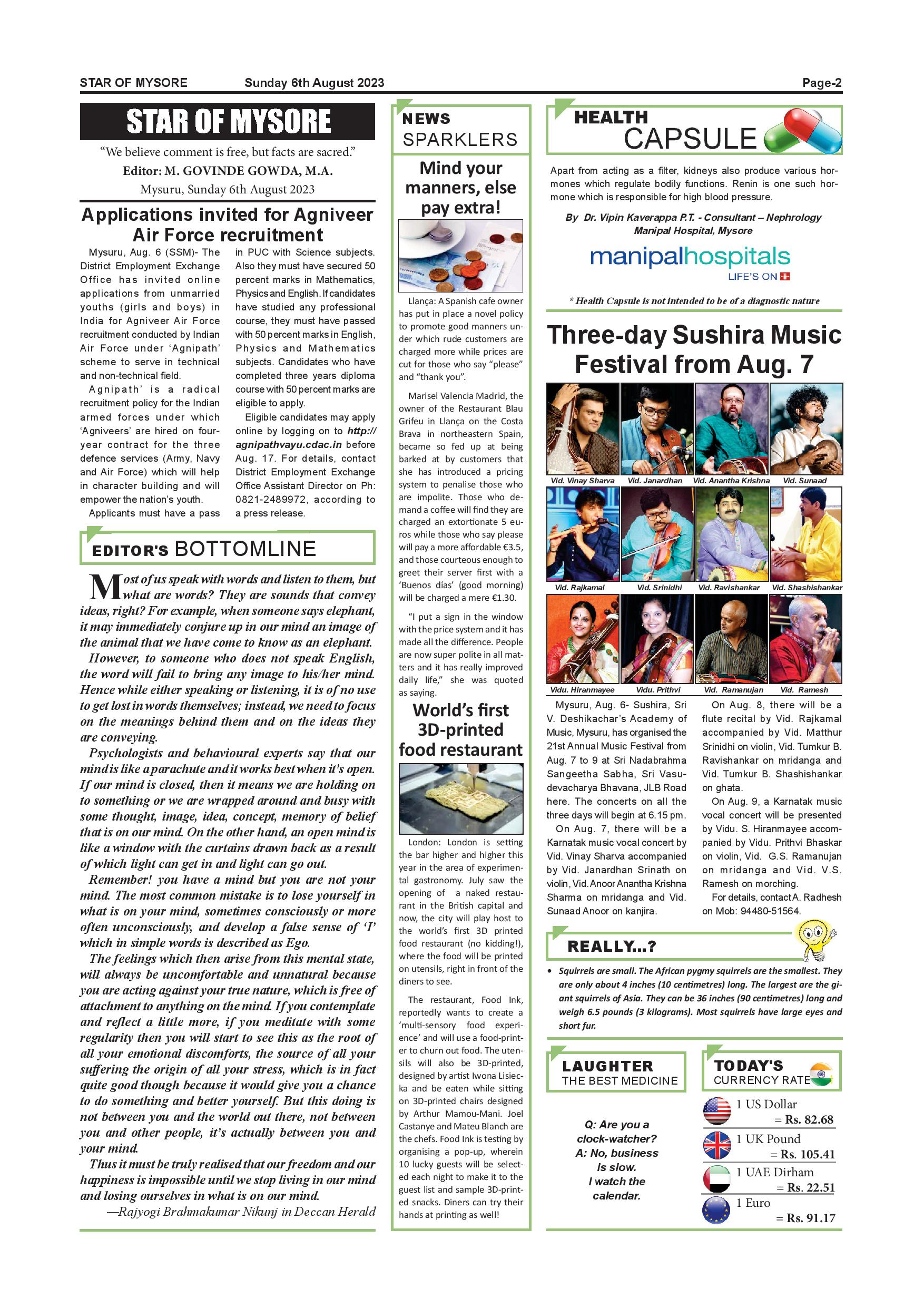 STAR OF MYSORE Sunday 6th August 2023 Page-2

STAR OF MYSORE

"We believe comment is free, but facts are sacred."

Editor: M. GOVINDE GOWDA, M.A.

Mysuru, Sunday 6th August 2023

Applications invited for Agniveer Air Force recruitment

Mysuru, Aug. 6 (SSM)- The District Employment Exchange Office has invited online applications from unmarried youths (girls and boys) in India for Agniveer Air Force recruitment conducted by Indian Air Force under 'Agnipath' scheme to serve in technical and non-technical field.

Agnipath' is a radical recruitment policy for the Indian armed forces under which 'Agniveers' are hired on four-year contract for the three defence services (Army, Navy and Air Force) which will help in character building and will empower the nation's youth.

Applicants must have a pass in PUC with Science subjects. Also they must have secured 50 percent marks in Mathematics, Physics and English. If candidates have studied any professional course, they must have passed with 50 percent marks in English, Physics and Mathematics subjects. Candidates who have completed three years diploma course with 50 percent marks are eligible to apply.

Eligible candidates may apply online by logging on to http://agnipathvayu.cdac.in before Aug. 17. For details, contact District Employment Exchange Office Assistant Director on Ph: 0821-2489972, according to a press release.

EDITOR'S BOTTOMLINE

Most of us speak with words and listen to them, but what are words? They are sounds that convey ideas, right? For example, when someone says elephant, it may immediately conjure up in our mind an image of the animal that we have come to know as an elephant.

However, to someone who does not speak English, the word will fail to bring any image to his/her mind. Hence while either speaking or listening, it is of no use to get lost in words themselves; instead, we need to focus on the meanings behind them and on the ideas they are conveying.

Psychologists and behavioural experts say that our mind is like a parachute and it works best when it's open. If our mind is closed, then it means we are holding on to something or we are wrapped around and busy with some thought, image, idea, concept, memory of belief that is on our mind. On the other hand, an open mind is like a window with the curtains drawn back as a result of which light can get in and light can go out.

Remember! you have a mind but you are not your mind. The most common mistake is to lose yourself in what is on your mind, sometimes consciously or more often unconsciously, and develop a false sense of 'I' which in simple words is described as Ego.

The feelings which then arise from this mental state, will always be uncomfortable and unnatural because you are acting against your true nature, which is free of attachment to anything on the mind. If you contemplate and reflect a little more, if you meditate with some regularity then you will start to see this as the root of all your emotional discomforts, the source of all your suffering the origin of all your stress, which is in fact quite good though because it would give you a chance to do something and better yourself. But this doing is not between you and the world out there, not between you and other people, it's actually between you and your mind.

Thus it must be truly realised that our freedom and our happiness is impossible until we stop living in our mind and losing ourselves in what is on our mind.

—Rajyogi Brahmakumar Nikunj in Deccan Herald

NEWS SPARKLERS

Mind your manners, else pay extra!

Llança: A Spanish cafe owner has put in place a novel policy to promote good manners under which rude customers are charged more while prices are cut for those who say "please" and "thank you".

Marisel Valencia Madrid, the owner of the Restaurant Blau Grifeu in Llança on the Costa Brava in northeastern Spain, became so fed up at being barked at by customers that she has introduced a pricing system to penalise those who are impolite. Those who demand a coffee will find they are charged an extortionate 5 euros while those who say please will pay a more affordable €3.5, and those courteous enough to greet their server first with a 'Buenos días' (good morning) will be charged a mere €1.30.

"I put a sign in the window with the price system and it has made all the difference. People are now super polite in all matters and it has really improved daily life," she was quoted as saying.

World's first 3D-printed food restaurant

London: London is setting the bar higher and higher this year in the area of experimental gastronomy. July saw the opening of a naked restaurant in the British capital and now, the city will play host to the world's first 3D printed food restaurant (no kidding!), where the food will be printed on utensils, right in front of the diners to see.

The restaurant, Food Ink, reportedly wants to create a 'multi-sensory food experience' and will use a food-printer to churn out food. The utensils will also be 3D-printed, designed by artist Iwona Lisiecka and be eaten while sitting on 3D-printed chairs designed by Arthur Mamou-Mani. Joel Castanye and Mateu Blanch are the chefs. Food Ink is testing by organising a pop-up, wherein 10 lucky guests will be selected each night to make it to the guest list and sample 3D-printed snacks. Diners can try their hands at printing as well!

HEALTH CAPSULE

Apart from acting as a filter, kidneys also produce various hormones which regulate bodily functions. Renin is one such hormone which is responsible for high blood pressure.

By Dr. Vipin Kaverappa P.T. - Consultant – Nephrology Manipal Hospital, Mysore

manipalhospitals
LIFE'S ON

* Health Capsule is not intended to be of a diagnostic nature

Three-day Sushira Music Festival from Aug. 7

Vid. Vinay Sharva Vid. Janardhan Vid. Anantha Krishna Vid. Sunaad
Vid. Rajkamal Vid. Srinidhi Vid. Ravishankar Vid. Shashishankar
Vidu. Hiranmayee Vidu. Prithvi Vid. Ramanujan Vid. Ramesh

Mysuru, Aug. 6- Sushira, Sri V. Deshikachar's Academy of Music, Mysuru, has organised the 21st Annual Music Festival from Aug. 7 to 9 at Sri Nadabrahma Sangeetha Sabha, Sri Vasudevacharya Bhavana, JLB Road here. The concerts on all the three days will begin at 6.15 pm.

On Aug. 7, there will be a Karnatak music vocal concert by Vid. Vinay Sharva accompanied by Vid. Janardhan Srinath on violin, Vid. Anoor Anantha Krishna Sharma on mridanga and Vid. Sunaad Anoor on kanjira.

On Aug. 8, there will be a flute recital by Vid. Rajkamal accompanied by Vid. Matthur Srinidhi on violin, Vid. Tumkur B. Ravishankar on mridanga and Vid. Tumkur B. Shashishankar on ghata.

On Aug. 9, a Karnatak music vocal concert will be presented by Vidu. S. Hiranmayee accompanied by Vidu. Prithvi Bhaskar on violin, Vid. G.S. Ramanujan on mridanga and Vid. V.S. Ramesh on morching.

For details, contact A. Radhesh on Mob: 94480-51564.

REALLY...?

• Squirrels are small. The African pygmy squirrels are the smallest. They are only about 4 inches (10 centimetres) long. The largest are the giant squirrels of Asia. They can be 36 inches (90 centimetres) long and weigh 6.5 pounds (3 kilograms). Most squirrels have large eyes and short fur.

LAUGHTER THE BEST MEDICINE

Q: Are you a clock-watcher?
A: No, business is slow.
I watch the calendar.

TODAY'S CURRENCY RATE

1 US Dollar = Rs. 82.68
1 UK Pound = Rs. 105.41
1 UAE Dirham = Rs. 22.51
1 Euro = Rs. 91.17